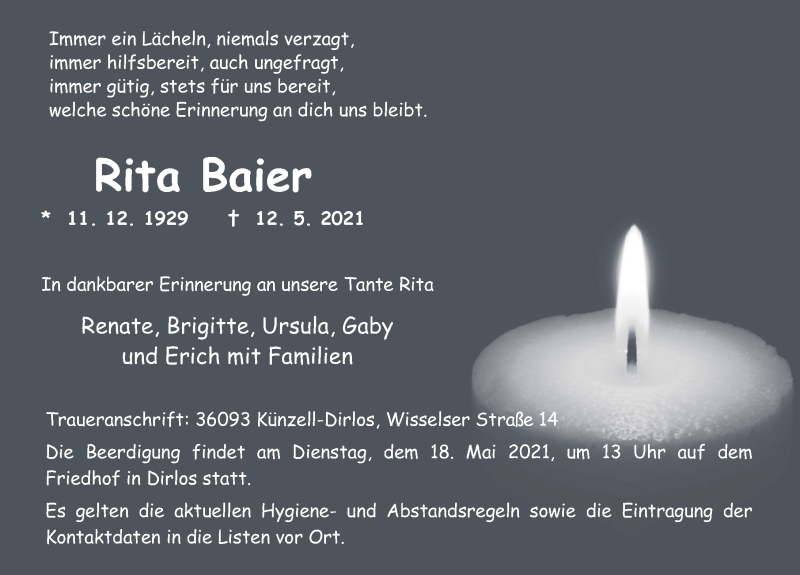 Immer ein Lächeln, niemals verzagt,
immer hilfsbereit, auch ungefragt,
immer gütig, stets für uns bereit,
welche schöne Erinnerung an dich uns bleibt.

Rita Baier

* 11. 12. 1929 † 12. 5. 2021

In dankbarer Erinnerung an unsere Tante Rita

Renate, Brigitte, Ursula, Gaby
und Erich mit Familien

Traueranschrift: 36093 Künzell-Dirlos, Wisselser Straße 14

Die Beerdigung findet am Dienstag, dem 18. Mai 2021, um 13 Uhr auf dem Friedhof in Dirlos statt.

Es gelten die aktuellen Hygiene- und Abstandsregeln sowie die Eintragung der Kontaktdaten in die Listen vor Ort.